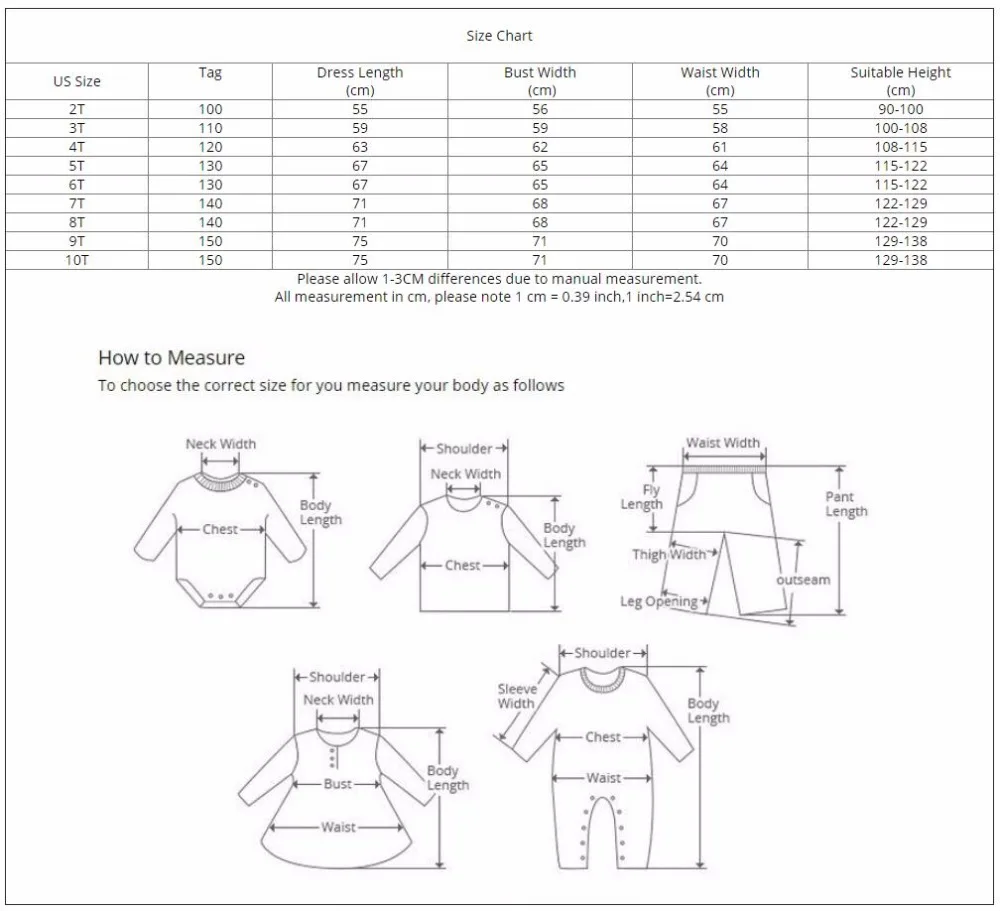 Size Chart

| US Size | Tag | Dress Length (cm) | Bust Width (cm) | Waist Width (cm) | Suitable Height (cm) |
|---|---|---|---|---|---|
| 2T | 100 | 55 | 56 | 55 | 90-100 |
| 3T | 110 | 59 | 59 | 58 | 100-108 |
| 4T | 120 | 63 | 62 | 61 | 108-115 |
| 5T | 130 | 67 | 65 | 64 | 115-122 |
| 6T | 130 | 67 | 65 | 64 | 115-122 |
| 7T | 140 | 71 | 68 | 67 | 122-129 |
| 8T | 140 | 71 | 68 | 67 | 122-129 |
| 9T | 150 | 75 | 71 | 70 | 129-138 |
| 10T | 150 | 75 | 71 | 70 | 129-138 |

Please allow 1-3CM differences due to manual measurement.
All measurement in cm, please note 1 cm = 0.39 inch,1 inch=2.54 cm

How to Measure
To choose the correct size for you measure your body as follows

Neck Width
Chest
Body Length

Shoulder
Neck Width
Chest
Body Length

Waist Width
Fly Length
Pant Length
Thigh Width
outseam
Leg Opening

Shoulder
Neck Width
Bust
Waist
Body Length

Shoulder
Sleeve Width
Chest
Waist
Body Length